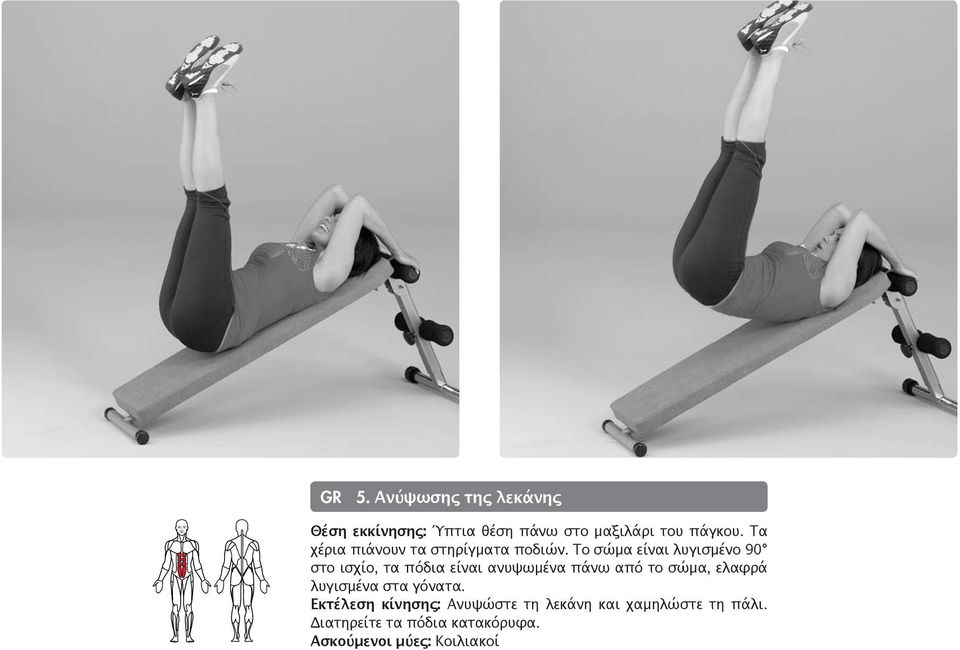 GR 5. Ανύψωσης της λεκάνης

Θέση εκκίνησης: Ύπτια θέση πάνω στο μαξιλάρι του πάγκου. Τα χέρια πιάνουν τα στηρίγματα ποδιών. Το σώμα είναι λυγισμένο 90° στο ισχίο, τα πόδια είναι ανυψωμένα πάνω από το σώμα, ελαφρά λυγισμένα στα γόνατα.
Εκτέλεση κίνησης: Ανυψώστε τη λεκάνη και χαμηλώστε τη πάλι. Διατηρείτε τα πόδια κατακόρυφα.
Ασκούμενοι μύες: Κοιλιακοί